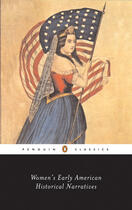 PENGUIN CLASSICS

Women's Early American Historical Narratives